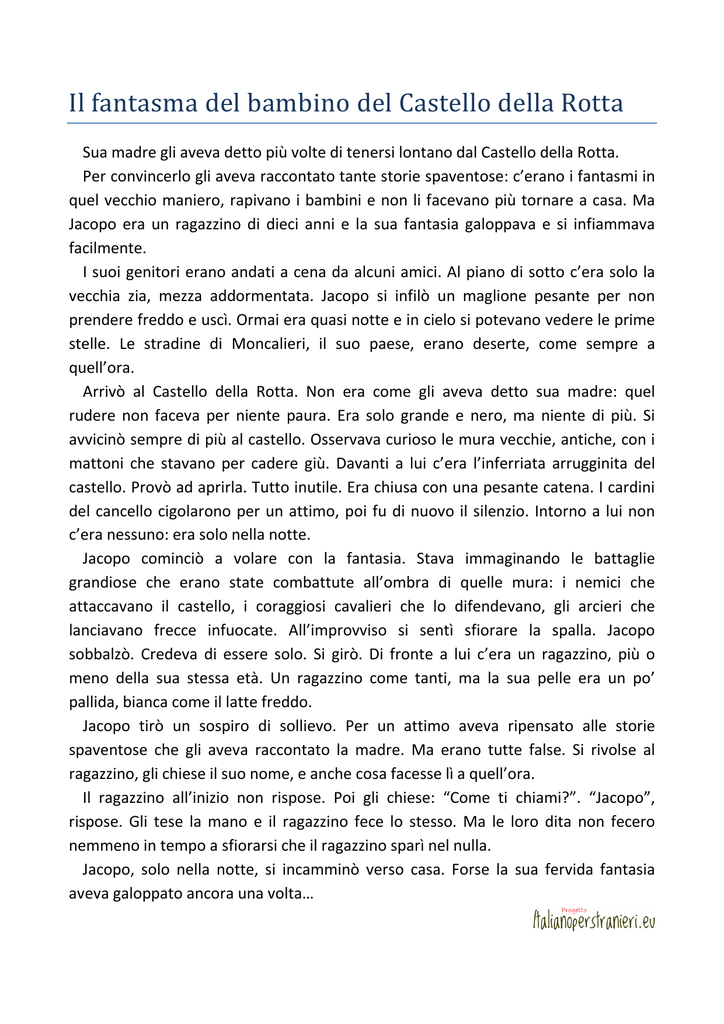 Il fantasma del bambino del Castello della Rotta

Sua madre gli aveva detto più volte di tenersi lontano dal Castello della Rotta.

Per convincerlo gli aveva raccontato tante storie spaventose: c'erano i fantasmi in quel vecchio maniero, rapivano i bambini e non li facevano più tornare a casa. Ma Jacopo era un ragazzino di dieci anni e la sua fantasia galoppava e si infiammava facilmente.

I suoi genitori erano andati a cena da alcuni amici. Al piano di sotto c'era solo la vecchia zia, mezza addormentata. Jacopo si infilò un maglione pesante per non prendere freddo e uscì. Ormai era quasi notte e in cielo si potevano vedere le prime stelle. Le stradine di Moncalieri, il suo paese, erano deserte, come sempre a quell'ora.

Arrivò al Castello della Rotta. Non era come gli aveva detto sua madre: quel rudere non faceva per niente paura. Era solo grande e nero, ma niente di più. Si avvicinò sempre di più al castello. Osservava curioso le mura vecchie, antiche, con i mattoni che stavano per cadere giù. Davanti a lui c'era l'inferriata arrugginita del castello. Provò ad aprirla. Tutto inutile. Era chiusa con una pesante catena. I cardini del cancello cigolarono per un attimo, poi fu di nuovo il silenzio. Intorno a lui non c'era nessuno: era solo nella notte.

Jacopo cominciò a volare con la fantasia. Stava immaginando le battaglie grandiose che erano state combattute all'ombra di quelle mura: i nemici che attaccavano il castello, i coraggiosi cavalieri che lo difendevano, gli arcieri che lanciavano frecce infuocate. All'improvviso si sentì sfiorare la spalla. Jacopo sobbalzò. Credeva di essere solo. Si girò. Di fronte a lui c'era un ragazzino, più o meno della sua stessa età. Un ragazzino come tanti, ma la sua pelle era un po' pallida, bianca come il latte freddo.

Jacopo tirò un sospiro di sollievo. Per un attimo aveva ripensato alle storie spaventose che gli aveva raccontato la madre. Ma erano tutte false. Si rivolse al ragazzino, gli chiese il suo nome, e anche cosa facesse lì a quell'ora.

Il ragazzino all'inizio non rispose. Poi gli chiese: "Come ti chiami?". "Jacopo", rispose. Gli tese la mano e il ragazzino fece lo stesso. Ma le loro dita non fecero nemmeno in tempo a sfiorarsi che il ragazzino sparì nel nulla.

Jacopo, solo nella notte, si incamminò verso casa. Forse la sua fervida fantasia aveva galoppato ancora una volta…

Progetto
Italianoperstranieri.eu